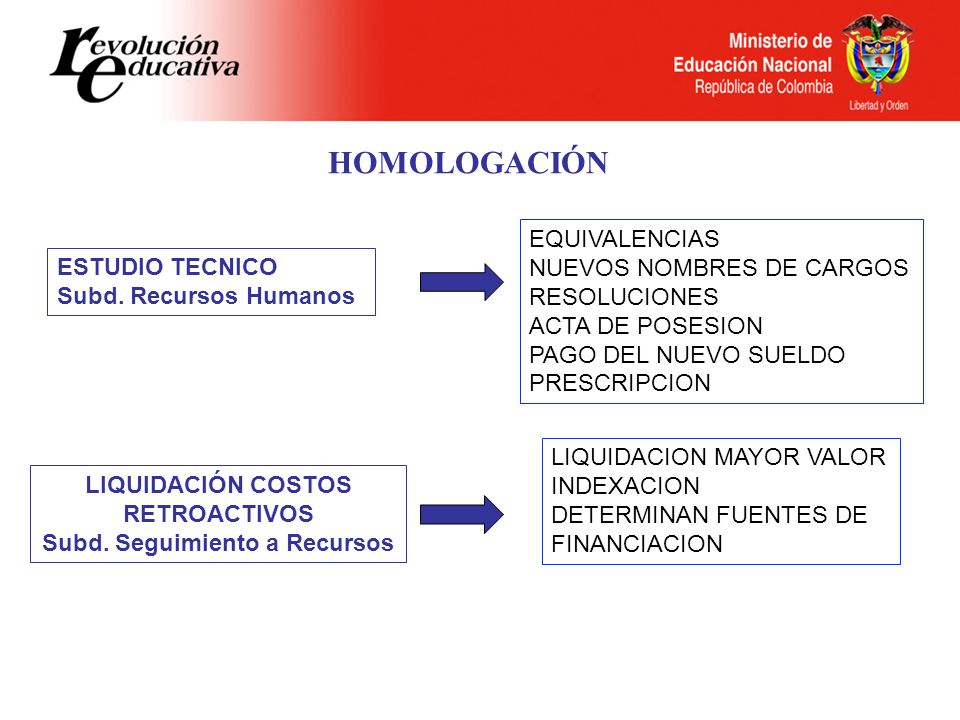 revolución educativa

Ministerio de Educación Nacional
República de Colombia
Libertad y Orden

HOMOLOGACIÓN

ESTUDIO TECNICO
Subd. Recursos Humanos

EQUIVALENCIAS
NUEVOS NOMBRES DE CARGOS
RESOLUCIONES
ACTA DE POSESION
PAGO DEL NUEVO SUELDO
PRESCRIPCION

LIQUIDACIÓN COSTOS RETROACTIVOS
Subd. Seguimiento a Recursos

LIQUIDACION MAYOR VALOR
INDEXACION
DETERMINAN FUENTES DE FINANCIACION